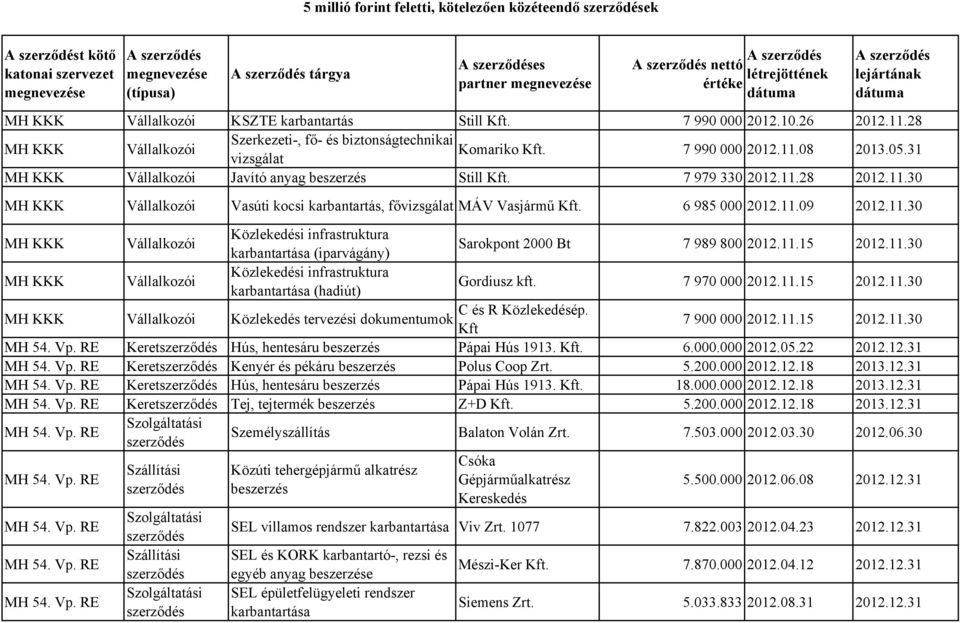 5 millió forint feletti, kötelezően közéteendő szerződések

| A szerződést kötő katonai szervezet megnevezése | A szerződés megnevezése (típusa) | A szerződés tárgya | A szerződéses partner megnevezése | A szerződés nettó értéke | A szerződés létrejöttének dátuma | A szerződés lejártának dátuma |
|---|---|---|---|---|---|---|
| MH KKK | Vállalkozói | KSZTE karbantartás | Still Kft. | 7 990 000 | 2012.10.26 | 2012.11.28 |
| MH KKK | Vállalkozói | Szerkezeti-, fő- és biztonságtechnikai vizsgálat | Komariko Kft. | 7 990 000 | 2012.11.08 | 2013.05.31 |
| MH KKK | Vállalkozói | Javító anyag beszerzés | Still Kft. | 7 979 330 | 2012.11.28 | 2012.11.30 |
| MH KKK | Vállalkozói | Vasúti kocsi karbantartás, fővizsgálat | MÁV Vasjármű Kft. | 6 985 000 | 2012.11.09 | 2012.11.30 |
| MH KKK | Vállalkozói | Közlekedési infrastruktura karbantartása (iparvágány) | Sarokpont 2000 Bt | 7 989 800 | 2012.11.15 | 2012.11.30 |
| MH KKK | Vállalkozói | Közlekedési infrastruktura karbantartása (hadiút) | Gordiusz kft. | 7 970 000 | 2012.11.15 | 2012.11.30 |
| MH KKK | Vállalkozói | Közlekedés tervezési dokumentumok | C és R Közlekedésép. Kft | 7 900 000 | 2012.11.15 | 2012.11.30 |
| MH 54. Vp. RE | Keretszerződés | Hús, hentesáru beszerzés | Pápai Hús 1913. Kft. | 6.000.000 | 2012.05.22 | 2012.12.31 |
| MH 54. Vp. RE | Keretszerződés | Kenyér és pékáru beszerzés | Polus Coop Zrt. | 5.200.000 | 2012.12.18 | 2013.12.31 |
| MH 54. Vp. RE | Keretszerződés | Hús, hentesáru beszerzés | Pápai Hús 1913. Kft. | 18.000.000 | 2012.12.18 | 2013.12.31 |
| MH 54. Vp. RE | Keretszerződés | Tej, tejtermék beszerzés | Z+D Kft. | 5.200.000 | 2012.12.18 | 2013.12.31 |
| MH 54. Vp. RE | Szolgáltatási szerződés | Személyszállítás | Balaton Volán Zrt. | 7.503.000 | 2012.03.30 | 2012.06.30 |
| MH 54. Vp. RE | Szállítási szerződés | Közúti tehergépjármű alkatrész beszerzés | Csóka Gépjárműalkatrész Kereskedés | 5.500.000 | 2012.06.08 | 2012.12.31 |
| MH 54. Vp. RE | Szolgáltatási szerződés | SEL villamos rendszer karbantartása | Viv Zrt. 1077 | 7.822.003 | 2012.04.23 | 2012.12.31 |
| MH 54. Vp. RE | Szállítási szerződés | SEL és KORK karbantartó-, rezsi és egyéb anyag beszerzése | Mészi-Ker Kft. | 7.870.000 | 2012.04.12 | 2012.12.31 |
| MH 54. Vp. RE | Szolgáltatási szerződés | SEL épületfelügyeleti rendszer karbantartása | Siemens Zrt. | 5.033.833 | 2012.08.31 | 2012.12.31 |